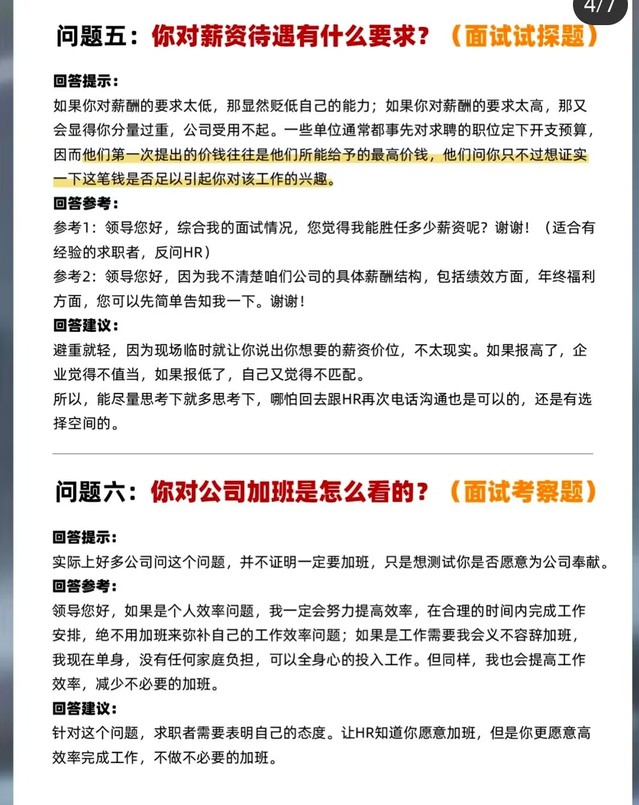 4/7

问题五：你对薪资待遇有什么要求？（面试试探题）

回答提示：
如果你对薪酬的要求太低，那显然贬低自己的能力；如果你对薪酬的要求太高，那又会显得你分量过重，公司受用不起。一些单位通常都事先对求聘的职位定下开支预算，因而他们第一次提出的价钱往往是他们所能给予的最高价钱，他们问你只不过想证实一下这笔钱是否足以引起你对该工作的兴趣。

回答参考：
参考1：领导您好，综合我的面试情况，您觉得我能胜任多少薪资呢？谢谢！（适合有经验的求职者，反问HR）
参考2：领导您好，因为我不清楚咱们公司的具体薪酬结构，包括绩效方面，年终福利方面，您可以先简单告知我一下。谢谢！

回答建议：
避重就轻，因为现场临时就让你说出你想要的薪资价位，不太现实。如果报高了，企业觉得不值当，如果报低了，自己又觉得不匹配。
所以，能尽量思考下就多思考下，哪怕回去跟HR再次电话沟通也是可以的，还是有选择空间的。

问题六：你对公司加班是怎么看的？（面试考察题）

回答提示：
实际上好多公司问这个问题，并不证明一定要加班，只是想测试你是否愿意为公司奉献。

回答参考：
领导您好，如果是个人效率问题，我一定会努力提高效率，在合理的时间内完成工作安排，绝不用加班来弥补自己的工作效率问题；如果是工作需要我会义不容辞加班，我现在单身，没有任何家庭负担，可以全身心的投入工作。但同样，我也会提高工作效率，减少不必要的加班。

回答建议：
针对这个问题，求职者需要表明自己的态度。让HR知道你愿意加班，但是你更愿意高效率完成工作，不做不必要的加班。